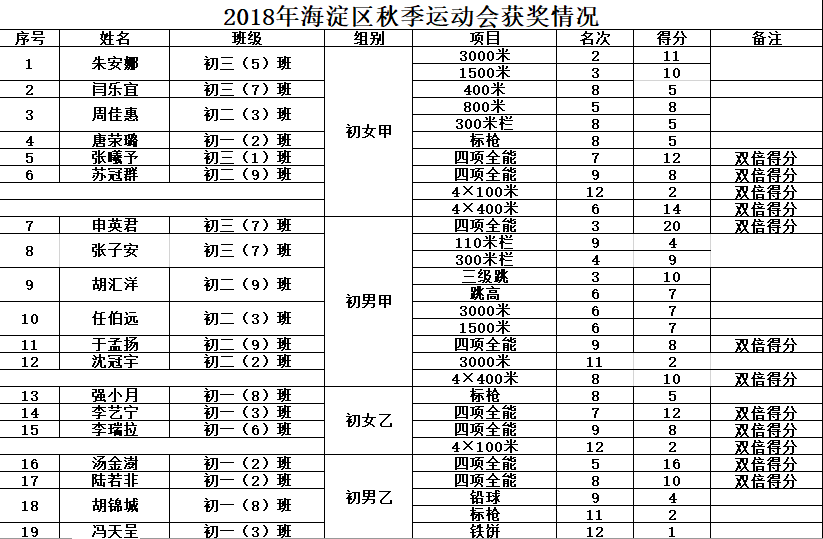 2018年海淀区秋季运动会获奖情况

| 序号 | 姓名 | 班级 | 组别 | 项目 | 名次 | 得分 | 备注 |
|---|---|---|---|---|---|---|---|
| 1 | 朱安娜 | 初三（5）班 | 初女甲 | 3000米 | 2 | 11 | |
| | | | | 1500米 | 3 | 10 | |
| 2 | 闫乐宜 | 初三（7）班 | | 400米 | 8 | 5 | |
| 3 | 周佳惠 | 初二（3）班 | | 800米 | 5 | 8 | |
| | | | | 300米栏 | 8 | 5 | |
| 4 | 唐荣璐 | 初一（2）班 | | 标枪 | 8 | 5 | |
| 5 | 张曦予 | 初三（1）班 | | 四项全能 | 7 | 12 | 双倍得分 |
| 6 | 苏冠群 | 初二（9）班 | | 四项全能 | 9 | 8 | 双倍得分 |
| | | | | 4×100米 | 12 | 2 | 双倍得分 |
| | | | | 4×400米 | 6 | 14 | 双倍得分 |
| 7 | 申英君 | 初三（7）班 | 初男甲 | 四项全能 | 3 | 20 | 双倍得分 |
| 8 | 张子安 | 初三（7）班 | | 110米栏 | 9 | 4 | |
| | | | | 300米栏 | 4 | 9 | |
| 9 | 胡汇洋 | 初二（9）班 | | 三级跳 | 3 | 10 | |
| | | | | 跳高 | 6 | 7 | |
| 10 | 任伯远 | 初二（3）班 | | 3000米 | 6 | 7 | |
| | | | | 1500米 | 6 | 7 | |
| 11 | 于孟扬 | 初二（9）班 | | 四项全能 | 9 | 8 | 双倍得分 |
| 12 | 沈冠宇 | 初二（2）班 | | 3000米 | 11 | 2 | |
| | | | | 4×400米 | 8 | 10 | 双倍得分 |
| 13 | 强小月 | 初一（8）班 | 初女乙 | 标枪 | 8 | 5 | |
| 14 | 李艺宁 | 初一（3）班 | | 四项全能 | 7 | 12 | 双倍得分 |
| 15 | 李瑞拉 | 初一（6）班 | | 四项全能 | 9 | 8 | 双倍得分 |
| | | | | 4×100米 | 12 | 2 | 双倍得分 |
| 16 | 汤金澍 | 初一（2）班 | 初男乙 | 四项全能 | 5 | 16 | 双倍得分 |
| 17 | 陆若非 | 初一（2）班 | | 四项全能 | 8 | 10 | 双倍得分 |
| 18 | 胡锦城 | 初一（8）班 | | 铅球 | 9 | 4 | |
| | | | | 标枪 | 11 | 2 | |
| 19 | 冯天呈 | 初一（3）班 | | 铁饼 | 12 | 1 | |